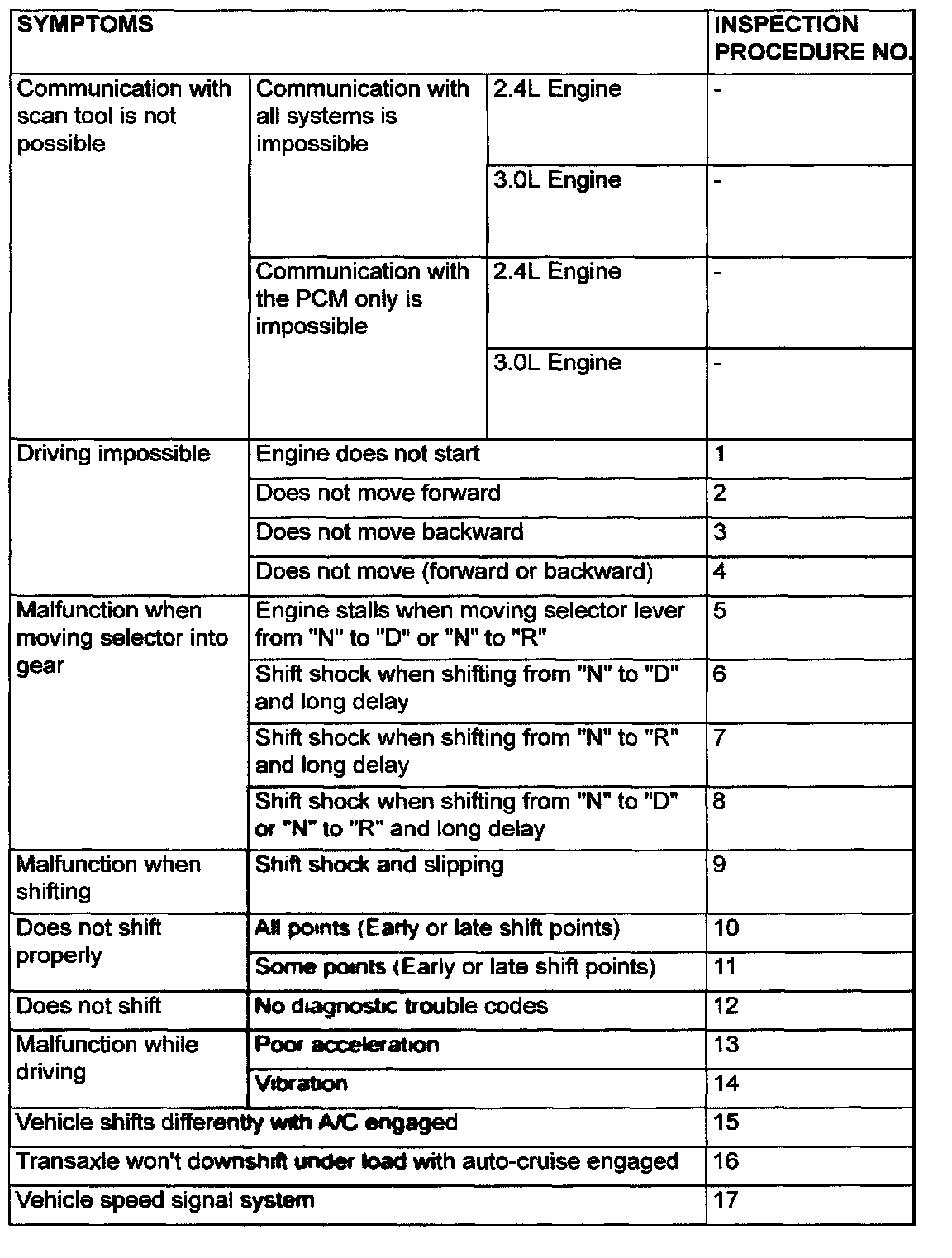 | SYMPTOMS | | | INSPECTION PROCEDURE NO. |
|---|---|---|---|
| Communication with scan tool is not possible | Communication with all systems is impossible | 2.4L Engine | - |
| | | 3.0L Engine | - |
| | Communication with the PCM only is impossible | 2.4L Engine | - |
| | | 3.0L Engine | - |
| Driving impossible | Engine does not start | | 1 |
| | Does not move forward | | 2 |
| | Does not move backward | | 3 |
| | Does not move (forward or backward) | | 4 |
| Malfunction when moving selector into gear | Engine stalls when moving selector lever from "N" to "D" or "N" to "R" | | 5 |
| | Shift shock when shifting from "N" to "D" and long delay | | 6 |
| | Shift shock when shifting from "N" to "R" and long delay | | 7 |
| | Shift shock when shifting from "N" to "D" or "N" to "R" and long delay | | 8 |
| Malfunction when shifting | Shift shock and slipping | | 9 |
| Does not shift properly | All points (Early or late shift points) | | 10 |
| | Some points (Early or late shift points) | | 11 |
| Does not shift | No diagnostic trouble codes | | 12 |
| Malfunction while driving | Poor acceleration | | 13 |
| | Vibration | | 14 |
| Vehicle shifts differently with A/C engaged | | | 15 |
| Transaxle won't downshift under load with auto-cruise engaged | | | 16 |
| Vehicle speed signal system | | | 17 |